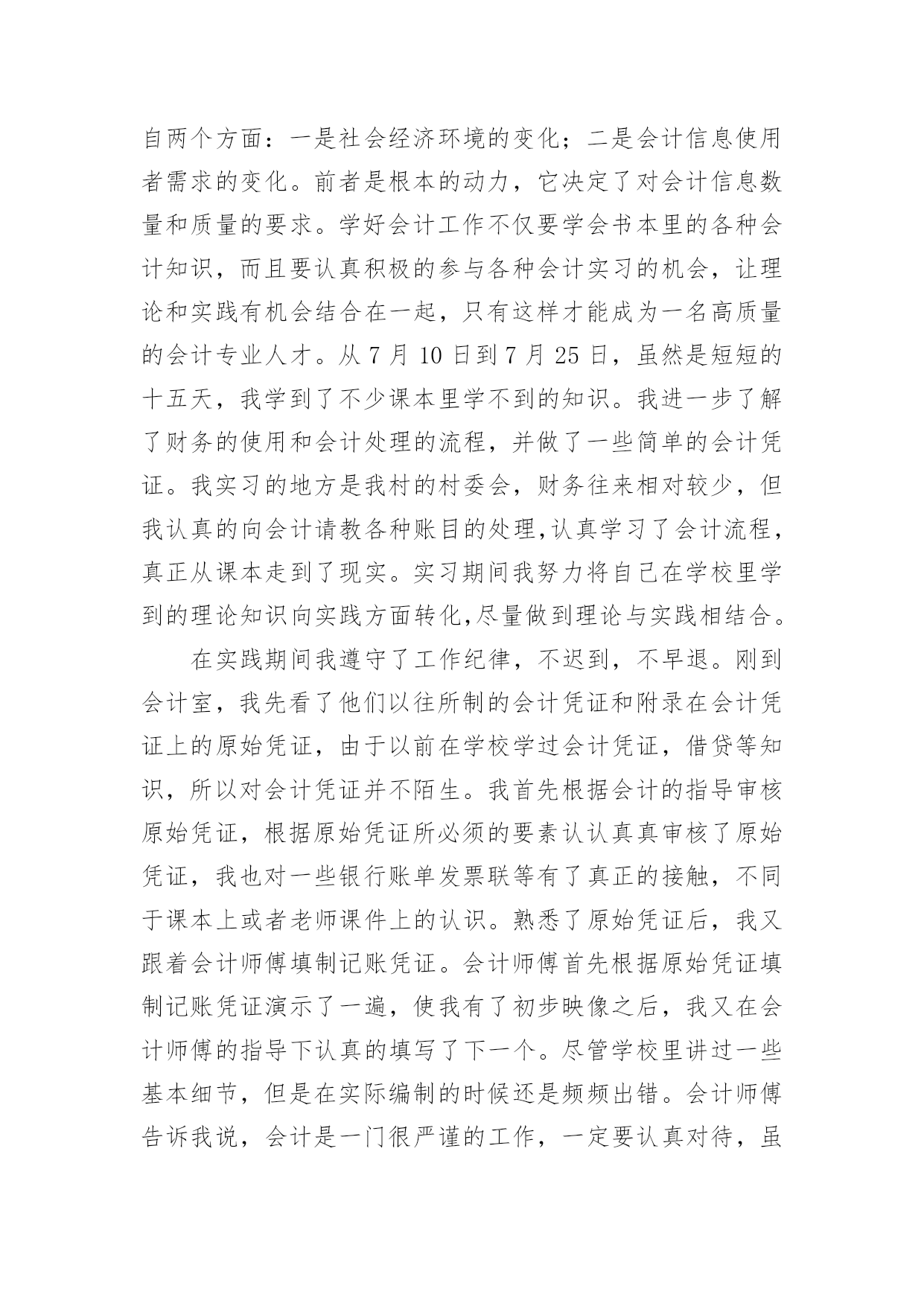 自两个方面：一是社会经济环境的变化；二是会计信息使用者需求的变化。前者是根本的动力，它决定了对会计信息数量和质量的要求。学好会计工作不仅要学会书本里的各种会计知识，而且要认真积极的参与各种会计实习的机会，让理论和实践有机会结合在一起，只有这样才能成为一名高质量的会计专业人才。从 7 月 10 日到 7 月 25 日，虽然是短短的十五天，我学到了不少课本里学不到的知识。我进一步了解了财务的使用和会计处理的流程，并做了一些简单的会计凭证。我实习的地方是我村的村委会，财务往来相对较少，但我认真的向会计请教各种账目的处理,认真学习了会计流程，真正从课本走到了现实。实习期间我努力将自己在学校里学到的理论知识向实践方面转化,尽量做到理论与实践相结合。

在实践期间我遵守了工作纪律，不迟到，不早退。刚到会计室，我先看了他们以往所制的会计凭证和附录在会计凭证上的原始凭证，由于以前在学校学过会计凭证，借贷等知识，所以对会计凭证并不陌生。我首先根据会计的指导审核原始凭证，根据原始凭证所必须的要素认认真真审核了原始凭证，我也对一些银行账单发票联等有了真正的接触，不同于课本上或者老师课件上的认识。熟悉了原始凭证后，我又跟着会计师傅填制记账凭证。会计师傅首先根据原始凭证填制记账凭证演示了一遍，使我有了初步映像之后，我又在会计师傅的指导下认真的填写了下一个。尽管学校里讲过一些基本细节，但是在实际编制的时候还是频频出错。会计师傅告诉我说，会计是一门很严谨的工作，一定要认真对待，虽